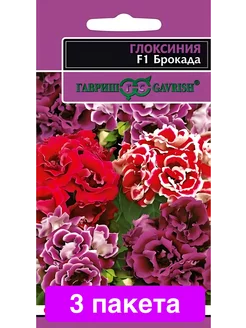 ГЛОКСИНИЯ
F1 Брокада

ГАВРИШ GAVRISH®

3 пакета